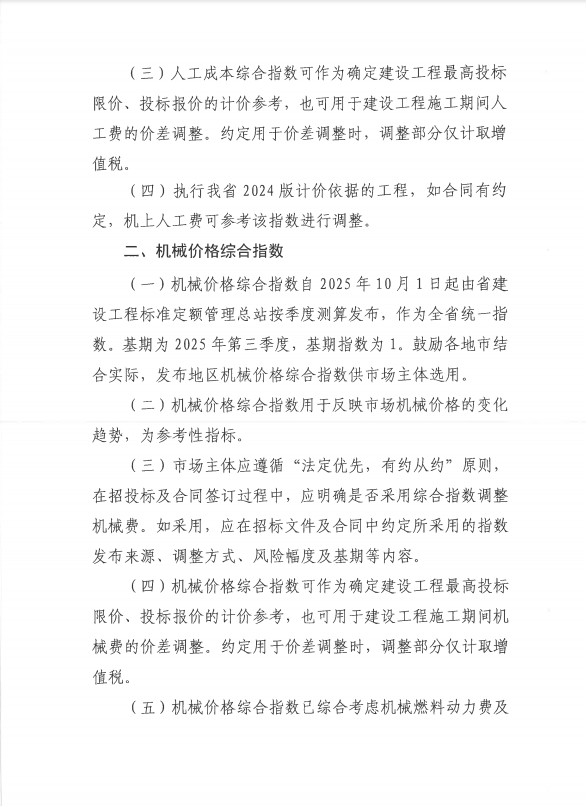 （三）人工成本综合指数可作为确定建设工程最高投标限价、投标报价的计价参考，也可用于建设工程施工期间人工费的价差调整。约定用于价差调整时，调整部分仅计取增值税。

（四）执行我省 2024 版计价依据的工程，如合同有约定，机上人工费可参考该指数进行调整。

二、机械价格综合指数

（一）机械价格综合指数自 2025 年 10 月 1 日起由省建设工程标准定额管理总站按季度测算发布，作为全省统一指数。基期为 2025 年第三季度，基期指数为 1。鼓励各地市结合实际，发布地区机械价格综合指数供市场主体选用。

（二）机械价格综合指数用于反映市场机械价格的变化趋势，为参考性指标。

（三）市场主体应遵循“法定优先，有约从约”原则，在招投标及合同签订过程中，应明确是否采用综合指数调整机械费。如采用，应在招标文件及合同中约定所采用的指数发布来源、调整方式、风险幅度及基期等内容。

（四）机械价格综合指数可作为确定建设工程最高投标限价、投标报价的计价参考，也可用于建设工程施工期间机械费的价差调整。约定用于价差调整时，调整部分仅计取增值税。

（五）机械价格综合指数已综合考虑机械燃料动力费及